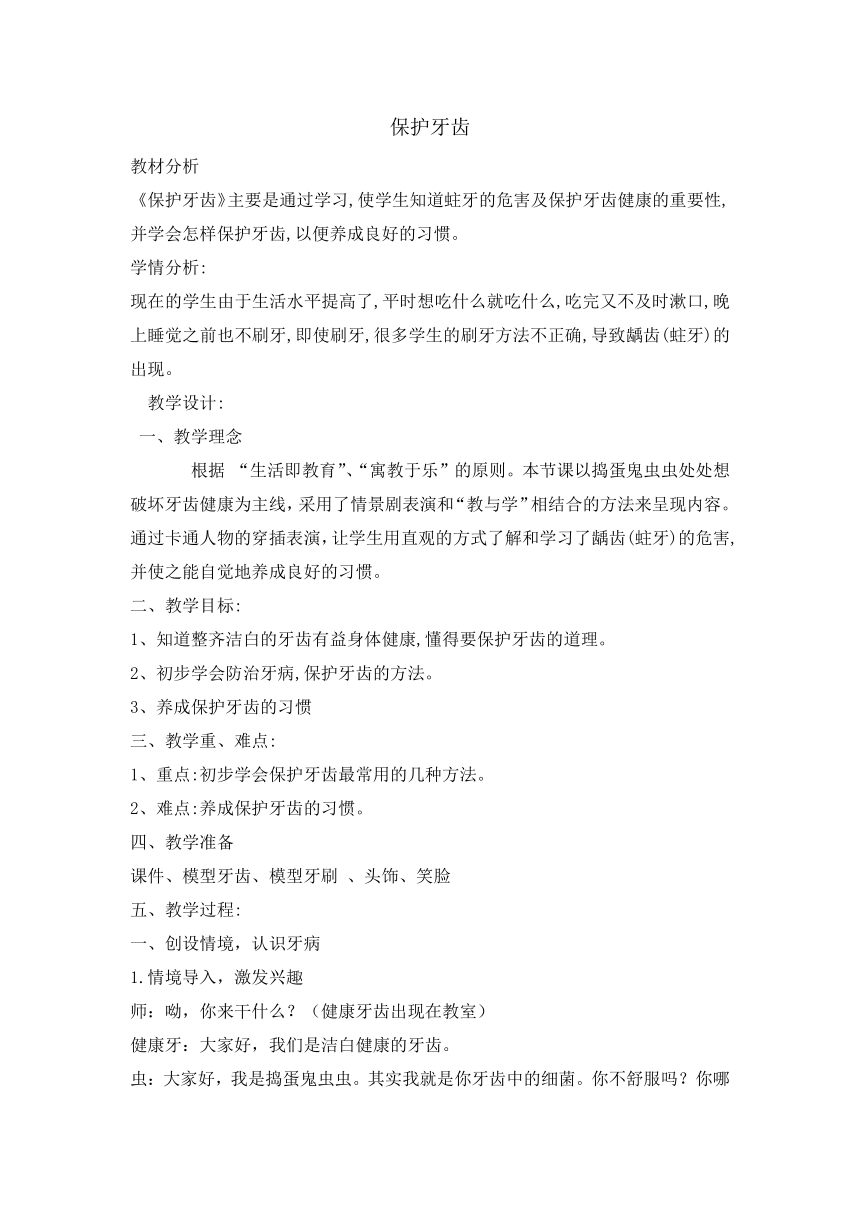 保护牙齿

教材分析

《保护牙齿》主要是通过学习,使学生知道蛀牙的危害及保护牙齿健康的重要性,并学会怎样保护牙齿,以便养成良好的习惯。

学情分析:

现在的学生由于生活水平提高了,平时想吃什么就吃什么,吃完又不及时漱口,晚上睡觉之前也不刷牙,即使刷牙,很多学生的刷牙方法不正确,导致龋齿(蛀牙)的出现。

教学设计:

一、教学理念

根据 “生活即教育”、“寓教于乐”的原则。本节课以捣蛋鬼虫虫处处想破坏牙齿健康为主线,采用了情景剧表演和“教与学”相结合的方法来呈现内容。通过卡通人物的穿插表演，让学生用直观的方式了解和学习了龋齿(蛀牙)的危害,并使之能自觉地养成良好的习惯。

二、教学目标:

1、知道整齐洁白的牙齿有益身体健康,懂得要保护牙齿的道理。

2、初步学会防治牙病,保护牙齿的方法。

3、养成保护牙齿的习惯

三、教学重、难点:

1、重点:初步学会保护牙齿最常用的几种方法。

2、难点:养成保护牙齿的习惯。

四、教学准备

课件、模型牙齿、模型牙刷 、头饰、笑脸

五、教学过程:

一、创设情境，认识牙病

1.情境导入，激发兴趣

师：呦，你来干什么？（健康牙齿出现在教室）

健康牙：大家好，我们是洁白健康的牙齿。

虫：大家好，我是捣蛋鬼虫虫。其实我就是你牙齿中的细菌。你不舒服吗？你哪